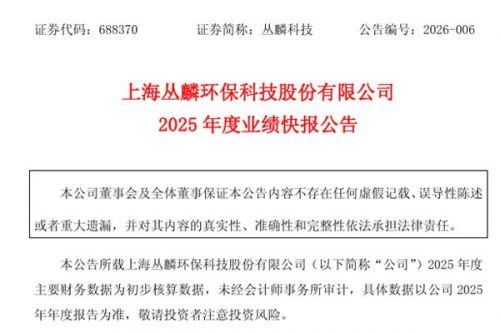 证券代码：688370　　证券简称：丛麟科技　　公告编号：2026-006

上海丛麟环保科技股份有限公司
2025 年度业绩快报公告

本公司董事会及全体董事保证本公告内容不存在任何虚假记载、误导性陈述或者重大遗漏，并对其内容的真实性、准确性和完整性依法承担法律责任。

本公告所载上海丛麟环保科技股份有限公司（以下简称“公司”）2025 年度主要财务数据为初步核算数据，未经会计师事务所审计，具体数据以公司 2025 年年度报告为准，敬请投资者注意投资风险。